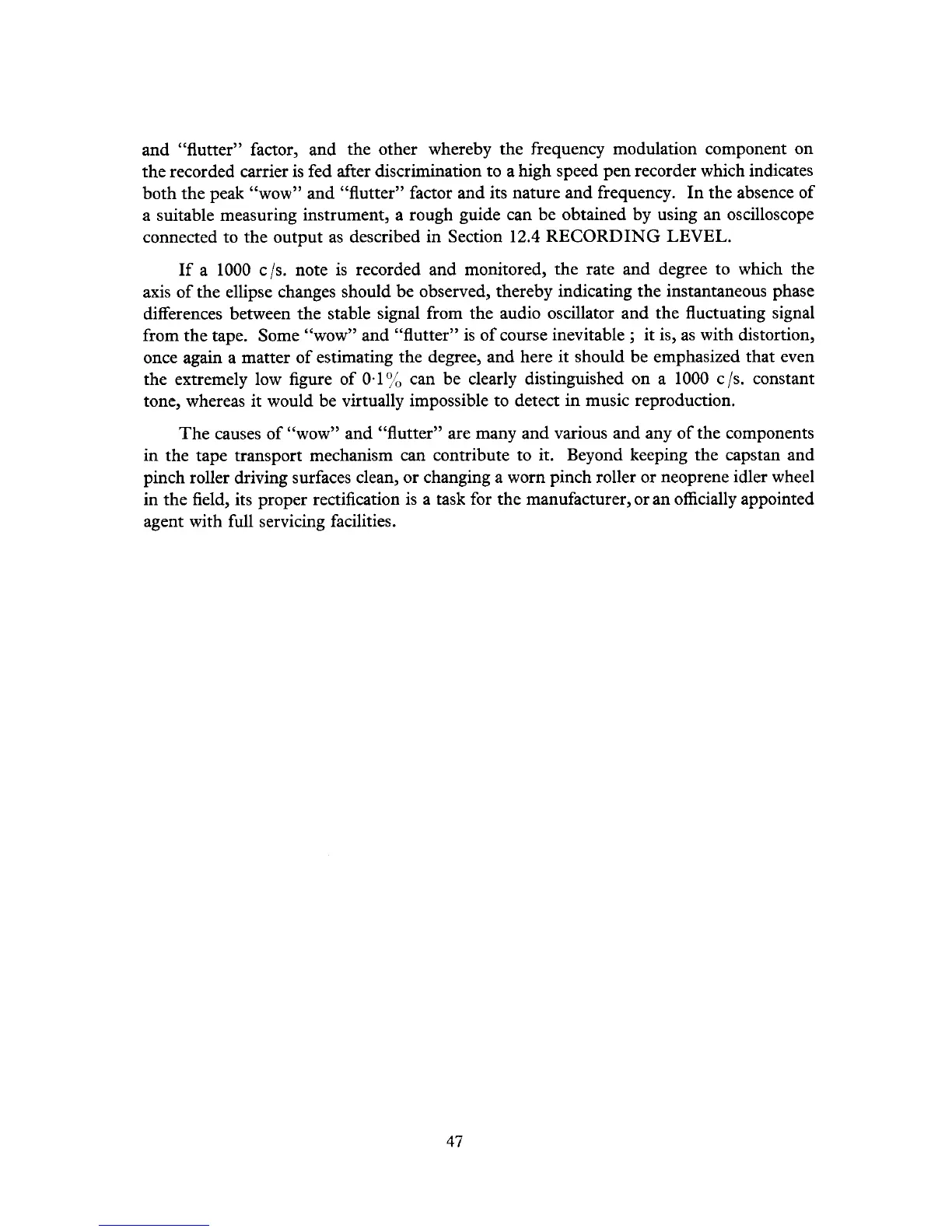 and "flutter" factor, and the other whereby the frequency modulation component on the recorded carrier is fed after discrimination to a high speed pen recorder which indicates both the peak "wow" and "flutter" factor and its nature and frequency. In the absence of a suitable measuring instrument, a rough guide can be obtained by using an oscilloscope connected to the output as described in Section 12.4 RECORDING LEVEL.

If a 1000 c/s. note is recorded and monitored, the rate and degree to which the axis of the ellipse changes should be observed, thereby indicating the instantaneous phase differences between the stable signal from the audio oscillator and the fluctuating signal from the tape. Some "wow" and "flutter" is of course inevitable ; it is, as with distortion, once again a matter of estimating the degree, and here it should be emphasized that even the extremely low figure of 0·1% can be clearly distinguished on a 1000 c/s. constant tone, whereas it would be virtually impossible to detect in music reproduction.

The causes of "wow" and "flutter" are many and various and any of the components in the tape transport mechanism can contribute to it. Beyond keeping the capstan and pinch roller driving surfaces clean, or changing a worn pinch roller or neoprene idler wheel in the field, its proper rectification is a task for the manufacturer, or an officially appointed agent with full servicing facilities.

47